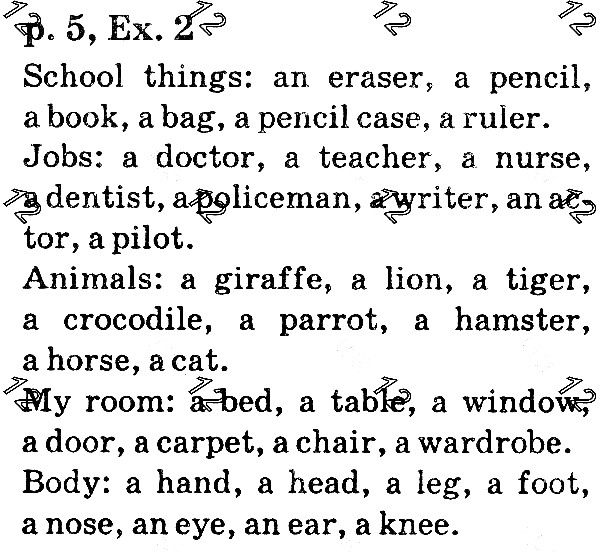 p. 5, Ex. 2

School things: an eraser, a pencil, a book, a bag, a pencil case, a ruler.

Jobs: a doctor, a teacher, a nurse, a dentist, a policeman, a writer, an actor, a pilot.

Animals: a giraffe, a lion, a tiger, a crocodile, a parrot, a hamster, a horse, a cat.

My room: a bed, a table, a window, a door, a carpet, a chair, a wardrobe.

Body: a hand, a head, a leg, a foot, a nose, an eye, an ear, a knee.